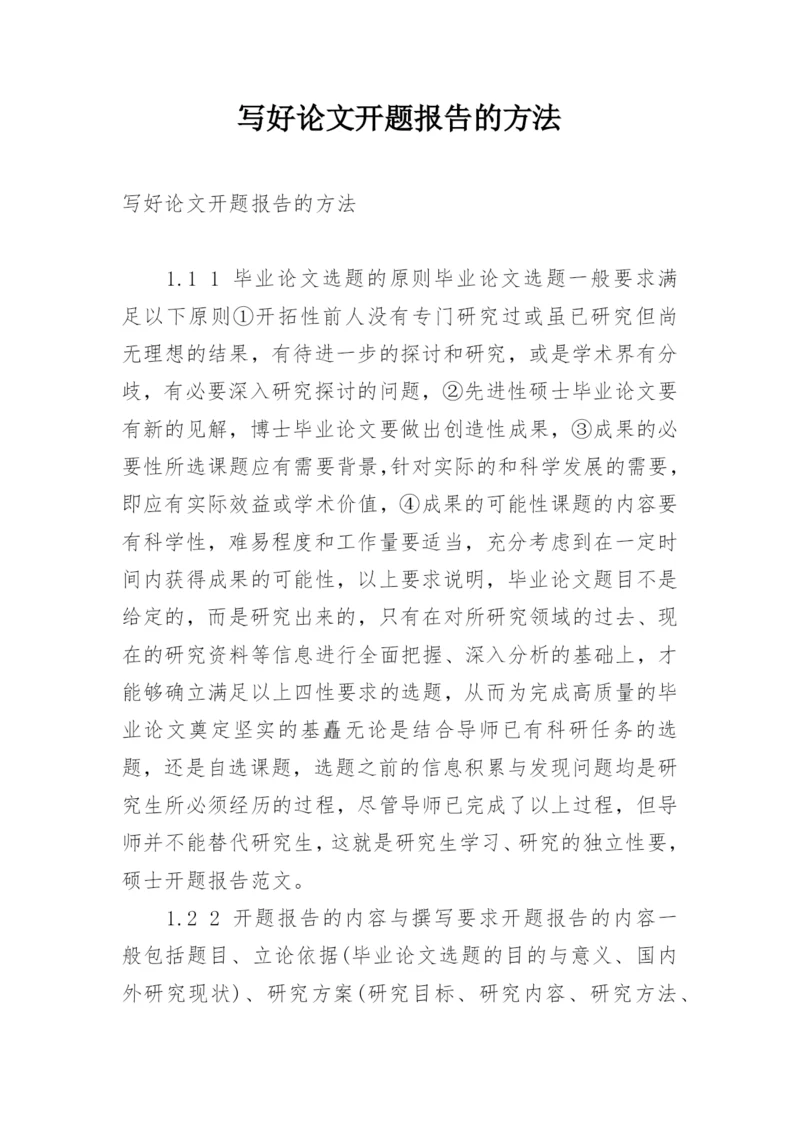 写好论文开题报告的方法

写好论文开题报告的方法

1.1 1 毕业论文选题的原则毕业论文选题一般要求满足以下原则①开拓性前人没有专门研究过或虽已研究但尚无理想的结果，有待进一步的探讨和研究，或是学术界有分歧，有必要深入研究探讨的问题，②先进性硕士毕业论文要有新的见解，博士毕业论文要做出创造性成果，③成果的必要性所选课题应有需要背景，针对实际的和科学发展的需要，即应有实际效益或学术价值，④成果的可能性课题的内容要有科学性，难易程度和工作量要适当，充分考虑到在一定时间内获得成果的可能性，以上要求说明，毕业论文题目不是给定的，而是研究出来的，只有在对所研究领域的过去、现在的研究资料等信息进行全面把握、深入分析的基础上，才能够确立满足以上四性要求的选题，从而为完成高质量的毕业论文奠定坚实的基矗无论是结合导师已有科研任务的选题，还是自选课题，选题之前的信息积累与发现问题均是研究生所必须经历的过程，尽管导师已完成了以上过程，但导师并不能替代研究生，这就是研究生学习、研究的独立性要，硕士开题报告范文。

1.2 2 开题报告的内容与撰写要求开题报告的内容一般包括题目、立论依据(毕业论文选题的目的与意义、国内外研究现状)、研究方案(研究目标、研究内容、研究方法、